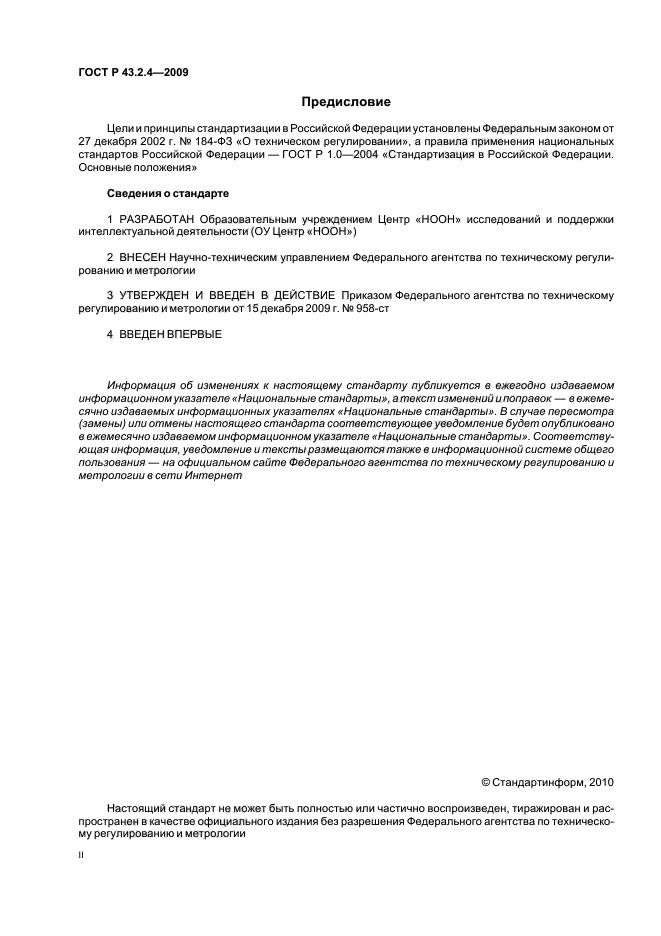 ГОСТ Р 43.2.4—2009

Предисловие

Цели и принципы стандартизации в Российской Федерации установлены Федеральным законом от 27 декабря 2002 г. № 184-ФЗ «О техническом регулировании», а правила применения национальных стандартов Российской Федерации — ГОСТ Р 1.0—2004 «Стандартизация в Российской Федерации. Основные положения»

Сведения о стандарте

1 РАЗРАБОТАН Образовательным учреждением Центр «НООН» исследований и поддержки интеллектуальной деятельности (ОУ Центр «НООН»)

2 ВНЕСЕН Научно-техническим управлением Федерального агентства по техническому регулированию и метрологии

3 УТВЕРЖДЕН И ВВЕДЕН В ДЕЙСТВИЕ Приказом Федерального агентства по техническому регулированию и метрологии от 15 декабря 2009 г. № 958-ст

4 ВВЕДЕН ВПЕРВЫЕ

Информация об изменениях к настоящему стандарту публикуется в ежегодно издаваемом информационном указателе «Национальные стандарты», а текст изменений и поправок — в ежемесячно издаваемых информационных указателях «Национальные стандарты». В случае пересмотра (замены) или отмены настоящего стандарта соответствующее уведомление будет опубликовано в ежемесячно издаваемом информационном указателе «Национальные стандарты». Соответствующая информация, уведомление и тексты размещаются также в информационной системе общего пользования — на официальном сайте Федерального агентства по техническому регулированию и метрологии в сети Интернет

© Стандартинформ, 2010

Настоящий стандарт не может быть полностью или частично воспроизведен, тиражирован и распространен в качестве официального издания без разрешения Федерального агентства по техническому регулированию и метрологии

II